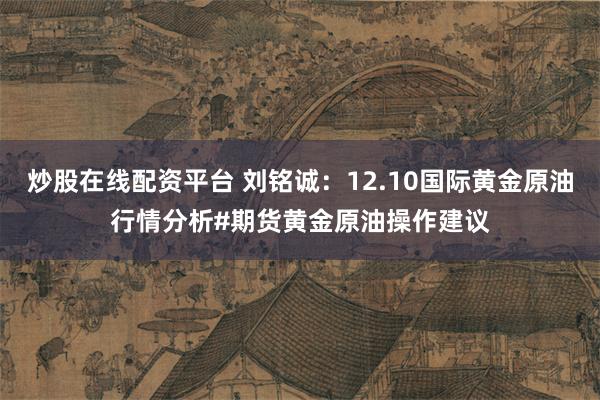 炒股在线配资平台 刘铭诚：12.10国际黄金原油行情分析#期货黄金原油操作建议